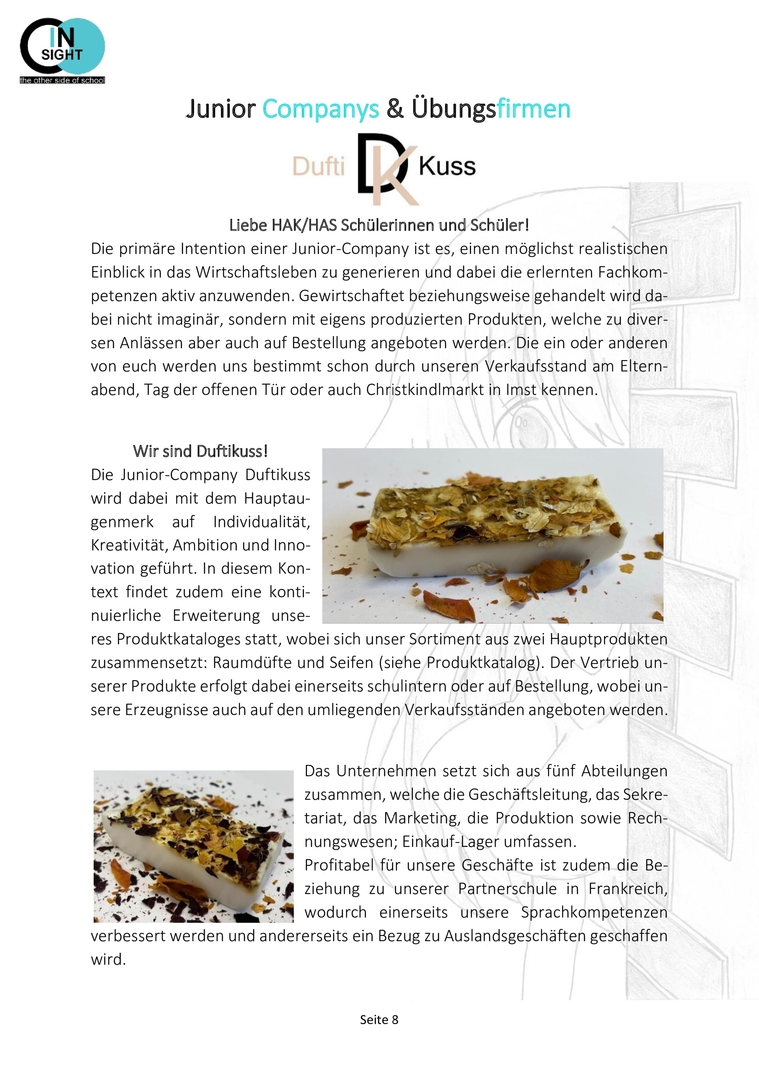 IN SIGHT
the other side of school

Junior Companys & Übungsfirmen

Dufti DK Kuss

Liebe HAK/HAS Schülerinnen und Schüler!
Die primäre Intention einer Junior-Company ist es, einen möglichst realistischen Einblick in das Wirtschaftsleben zu generieren und dabei die erlernten Fachkompetenzen aktiv anzuwenden. Gewirtschaftet beziehungsweise gehandelt wird dabei nicht imaginär, sondern mit eigens produzierten Produkten, welche zu diversen Anlässen aber auch auf Bestellung angeboten werden. Die ein oder anderen von euch werden uns bestimmt schon durch unseren Verkaufsstand am Elternabend, Tag der offenen Tür oder auch Christkindlmarkt in Imst kennen.

Wir sind Duftikuss!
Die Junior-Company Duftikuss wird dabei mit dem Hauptaugenmerk auf Individualität, Kreativität, Ambition und Innovation geführt. In diesem Kontext findet zudem eine kontinuierliche Erweiterung unseres Produktkataloges statt, wobei sich unser Sortiment aus zwei Hauptprodukten zusammensetzt: Raumdüfte und Seifen (siehe Produktkatalog). Der Vertrieb unserer Produkte erfolgt dabei einerseits schulintern oder auf Bestellung, wobei unsere Erzeugnisse auch auf den umliegenden Verkaufsständen angeboten werden.

Das Unternehmen setzt sich aus fünf Abteilungen zusammen, welche die Geschäftsleitung, das Sekretariat, das Marketing, die Produktion sowie Rechnungswesen; Einkauf-Lager umfassen.
Profitabel für unsere Geschäfte ist zudem die Beziehung zu unserer Partnerschule in Frankreich, wodurch einerseits unsere Sprachkompetenzen verbessert werden und andererseits ein Bezug zu Auslandsgeschäften geschaffen wird.

Seite 8